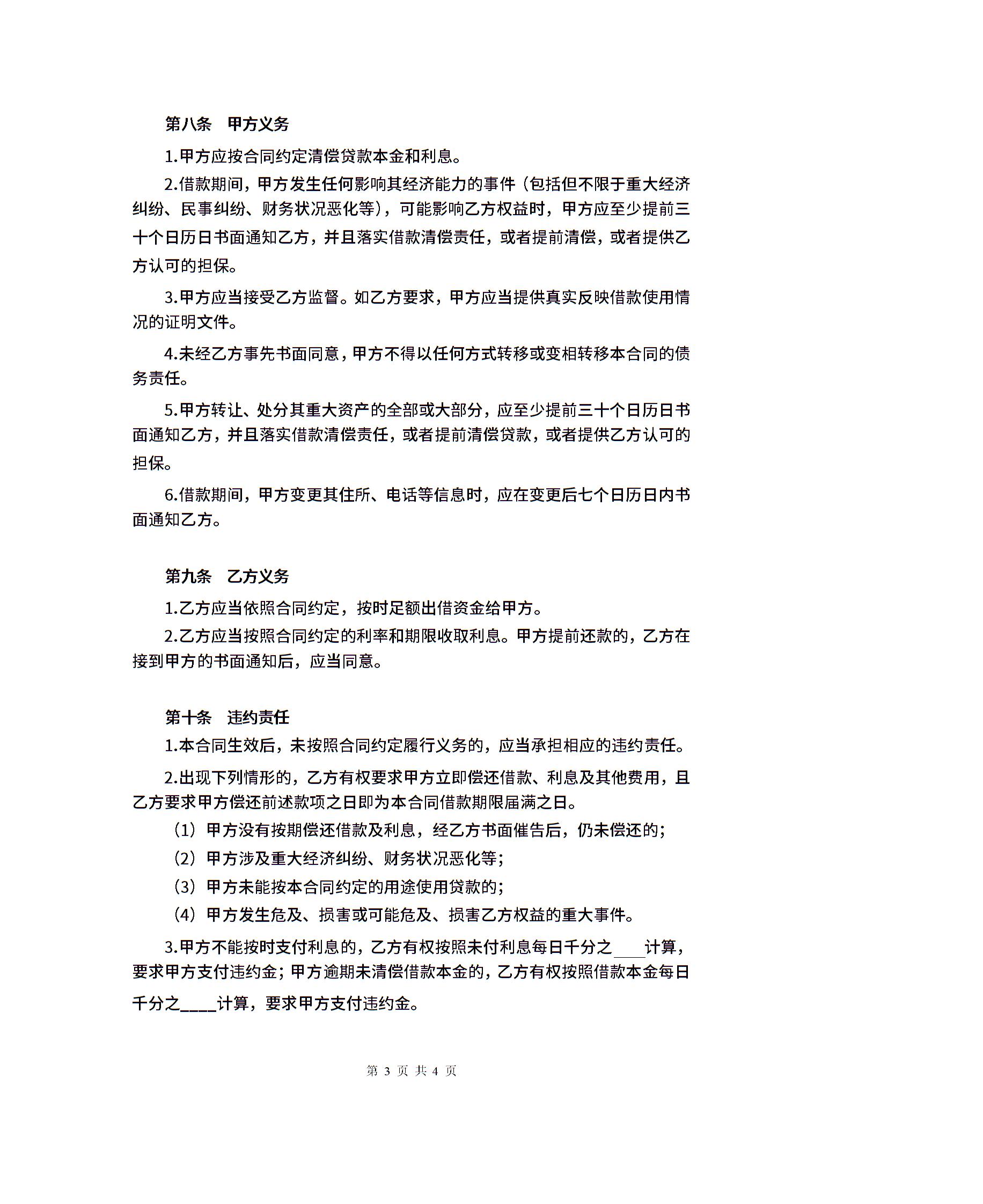 第八条　甲方义务

1.甲方应按合同约定清偿贷款本金和利息。

2.借款期间，甲方发生任何影响其经济能力的事件（包括但不限于重大经济纠纷、民事纠纷、财务状况恶化等），可能影响乙方权益时，甲方应至少提前三十个日历日书面通知乙方，并且落实借款清偿责任，或者提前清偿，或者提供乙方认可的担保。

3.甲方应当接受乙方监督。如乙方要求，甲方应当提供真实反映借款使用情况的证明文件。

4.未经乙方事先书面同意，甲方不得以任何方式转移或变相转移本合同的债务责任。

5.甲方转让、处分其重大资产的全部或大部分，应至少提前三十个日历日书面通知乙方，并且落实借款清偿责任，或者提前清偿贷款，或者提供乙方认可的担保。

6.借款期间，甲方变更其住所、电话等信息时，应在变更后七个日历日内书面通知乙方。

第九条　乙方义务

1.乙方应当依照合同约定，按时足额出借资金给甲方。

2.乙方应当按照合同约定的利率和期限收取利息。甲方提前还款的，乙方在接到甲方的书面通知后，应当同意。

第十条　违约责任

1.本合同生效后，未按照合同约定履行义务的，应当承担相应的违约责任。

2.出现下列情形的，乙方有权要求甲方立即偿还借款、利息及其他费用，且乙方要求甲方偿还前述款项之日即为本合同借款期限届满之日。

（1）甲方没有按期偿还借款及利息，经乙方书面催告后，仍未偿还的；

（2）甲方涉及重大经济纠纷、财务状况恶化等；

（3）甲方未能按本合同约定的用途使用贷款的；

（4）甲方发生危及、损害或可能危及、损害乙方权益的重大事件。

3.甲方不能按时支付利息的，乙方有权按照未付利息每日千分之____计算，要求甲方支付违约金；甲方逾期未清偿借款本金的，乙方有权按照借款本金每日千分之____计算，要求甲方支付违约金。

第 3 页 共 4 页